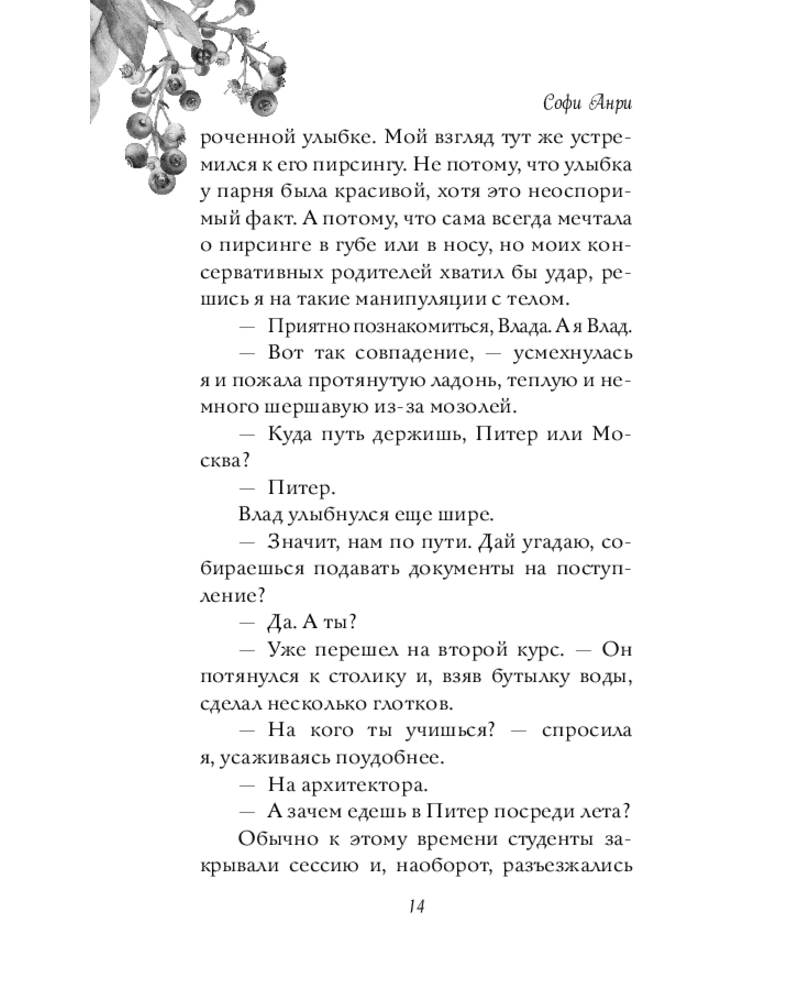 Софи Анри

роченной улыбке. Мой взгляд тут же устремился к его пирсингу. Не потому, что улыбка у парня была красивой, хотя это неоспоримый факт. А потому, что сама всегда мечтала о пирсинге в губе или в носу, но моих консервативных родителей хватил бы удар, решись я на такие манипуляции с телом.

— Приятно познакомиться, Влада. А я Влад.

— Вот так совпадение, — усмехнулась я и пожала протянутую ладонь, теплую и немного шершавую из-за мозолей.

— Куда путь держишь, Питер или Москва?

— Питер.

Влад улыбнулся еще шире.

— Значит, нам по пути. Дай угадаю, собираешься подавать документы на поступление?

— Да. А ты?

— Уже перешел на второй курс. — Он потянулся к столику и, взяв бутылку воды, сделал несколько глотков.

— На кого ты учишься? — спросила я, усаживаясь поудобнее.

— На архитектора.

— А зачем едешь в Питер посреди лета?

Обычно к этому времени студенты закрывали сессию и, наоборот, разъезжались

14